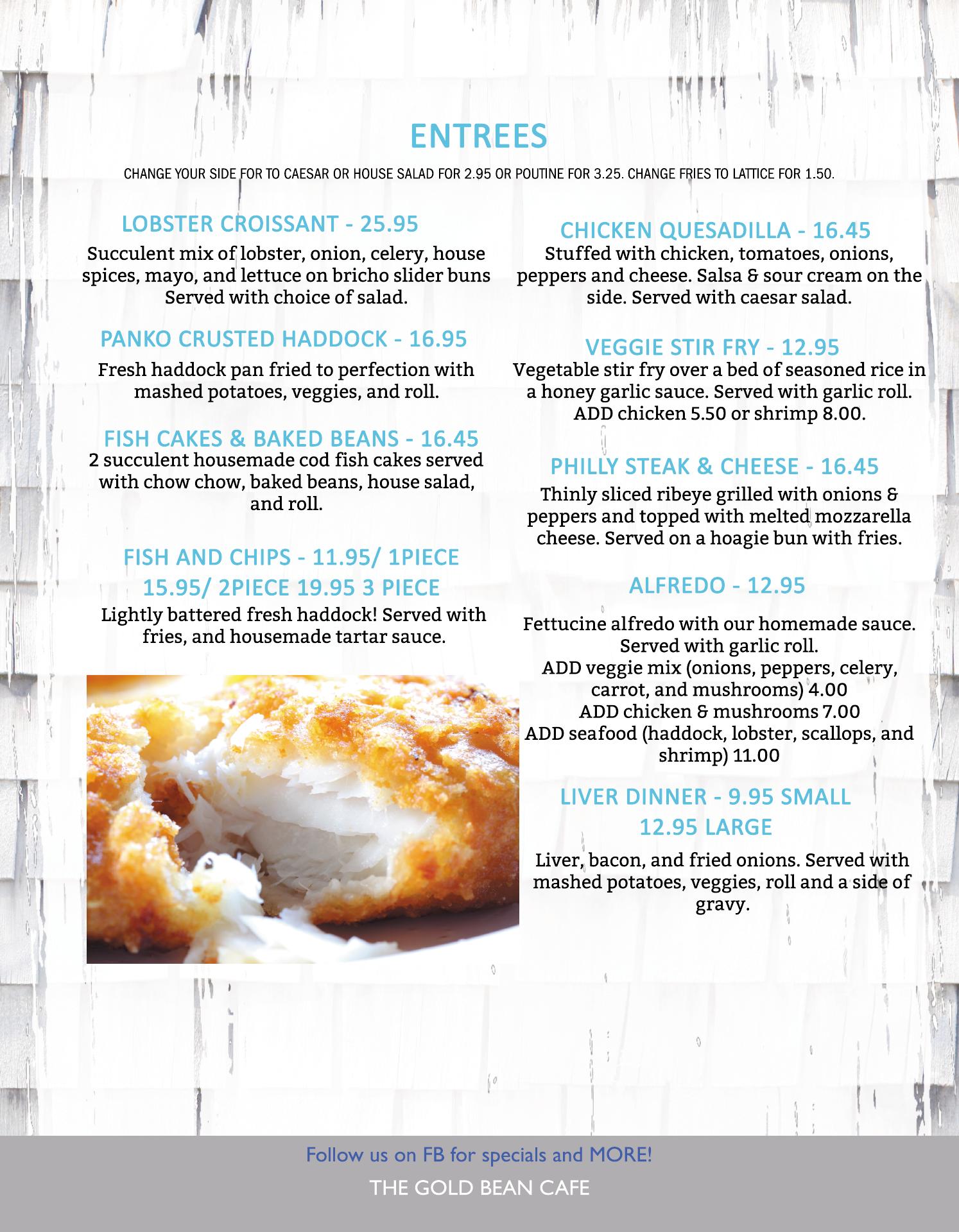 ENTREES

CHANGE YOUR SIDE FOR TO CAESAR OR HOUSE SALAD FOR 2.95 OR POUTINE FOR 3.25. CHANGE FRIES TO LATTICE FOR 1.50.

LOBSTER CROISSANT - 25.95

Succulent mix of lobster, onion, celery, house spices, mayo, and lettuce on bricho slider buns Served with choice of salad.

PANKO CRUSTED HADDOCK - 16.95

Fresh haddock pan fried to perfection with mashed potatoes, veggies, and roll.

FISH CAKES & BAKED BEANS - 16.45

2 succulent housemade cod fish cakes served with chow chow, baked beans, house salad, and roll.

FISH AND CHIPS - 11.95/ 1PIECE 15.95/ 2PIECE 19.95 3 PIECE

Lightly battered fresh haddock! Served with fries, and housemade tartar sauce.

CHICKEN QUESADILLA - 16.45

Stuffed with chicken, tomatoes, onions, peppers and cheese. Salsa & sour cream on the side. Served with caesar salad.

VEGGIE STIR FRY - 12.95

Vegetable stir fry over a bed of seasoned rice in a honey garlic sauce. Served with garlic roll. ADD chicken 5.50 or shrimp 8.00.

PHILLY STEAK & CHEESE - 16.45

Thinly sliced ribeye grilled with onions & peppers and topped with melted mozzarella cheese. Served on a hoagie bun with fries.

ALFREDO - 12.95

Fettucine alfredo with our homemade sauce. Served with garlic roll.
ADD veggie mix (onions, peppers, celery, carrot, and mushrooms) 4.00
ADD chicken & mushrooms 7.00
ADD seafood (haddock, lobster, scallops, and shrimp) 11.00

LIVER DINNER - 9.95 SMALL 12.95 LARGE

Liver, bacon, and fried onions. Served with mashed potatoes, veggies, roll and a side of gravy.

Follow us on FB for specials and MORE!

THE GOLD BEAN CAFE